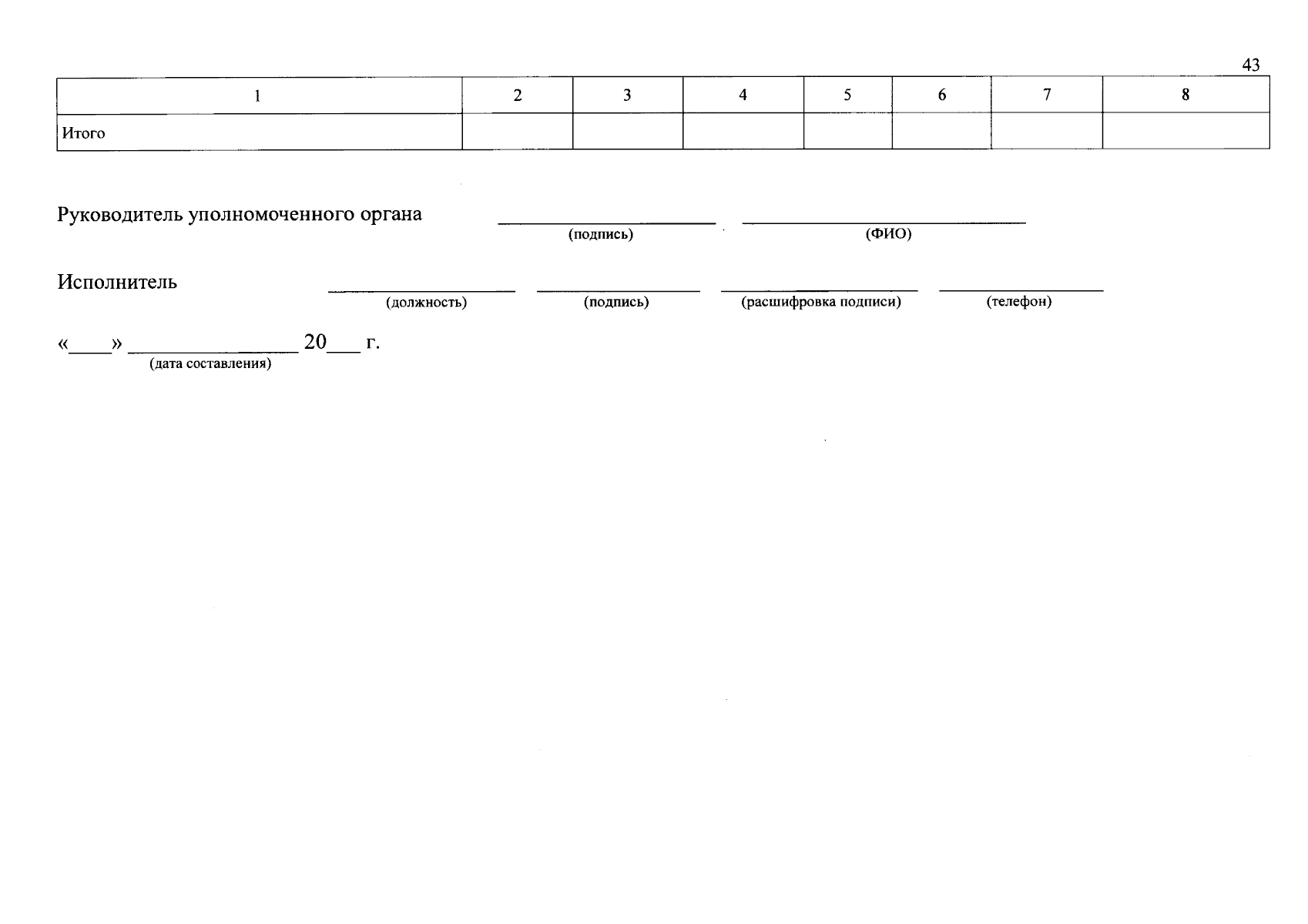 43

| 1 | 2 | 3 | 4 | 5 | 6 | 7 | 8 |
|---|---|---|---|---|---|---|---|
| Итого | | | | | | | |

Руководитель уполномоченного органа ____ ____
(подпись) (ФИО)

Исполнитель ____ ____ ____ ____
(должность) (подпись) (расшифровка подписи) (телефон)

«____» ____ 20____ г.
(дата составления)